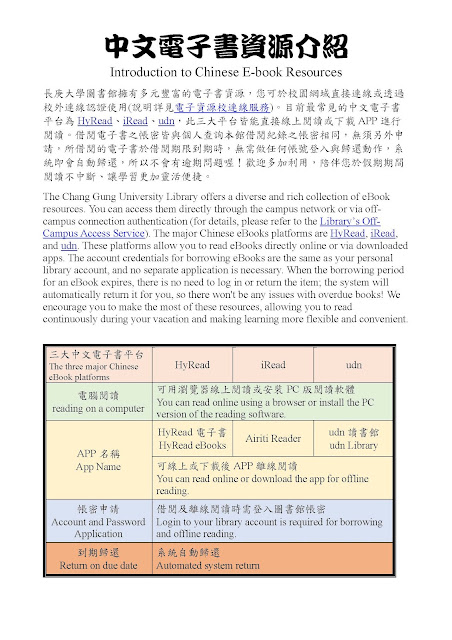 中文電子書資源介紹

Introduction to Chinese E-book Resources

長庚大學圖書館擁有多元豐富的電子書資源，您可於校園網域直接連線或透過校外連線認證使用(說明詳見電子資源校外連線服務)。目前最常見的中文電子書平台為 HyRead、iRead、udn，此三大平台皆能直接線上閱讀或下載 APP 進行閱讀。借閱電子書之帳密皆與個人查詢本館借閱紀錄之帳密相同，無須另外申請，所借閱的電子書於借閱期限到期時，無需做任何帳號登入與歸還動作，系統即會自動歸還，所以不會有逾期問題喔！歡迎多加利用，陪伴您於假期期間閱讀不中斷、讓學習更加靈活便捷。

The Chang Gung University Library offers a diverse and rich collection of eBook resources. You can access them directly through the campus network or via off-campus connection authentication (for details, please refer to the Library's Off-Campus Access Service). The major Chinese eBooks platforms are HyRead, iRead, and udn. These platforms allow you to read eBooks directly online or via downloaded apps. The account credentials for borrowing eBooks are the same as your personal library account, and no separate application is necessary. When the borrowing period for an eBook expires, there is no need to log in or return the item; the system will automatically return it for you, so there won't be any issues with overdue books! We encourage you to make the most of these resources, allowing you to read continuously during your vacation and making learning more flexible and convenient.

| 三大中文電子書平台 The three major Chinese eBook platforms | HyRead | iRead | udn |
|---|---|---|---|
| 電腦閱讀 reading on a computer | 可用瀏覽器線上閱讀或安裝 PC 版閱讀軟體 You can read online using a browser or install the PC version of the reading software. | | |
| APP 名稱 App Name | HyRead 電子書 HyRead eBooks | Airiti Reader | udn 讀書館 udn Library |
| | 可線上或下載後 APP 離線閱讀 You can read online or download the app for offline reading. | | |
| 帳密申請 Account and Password Application | 借閱及離線閱讀時需登入圖書館帳密 Login to your library account is required for borrowing and offline reading. | | |
| 到期歸還 Return on due date | 系統自動歸還 Automated system return | | |